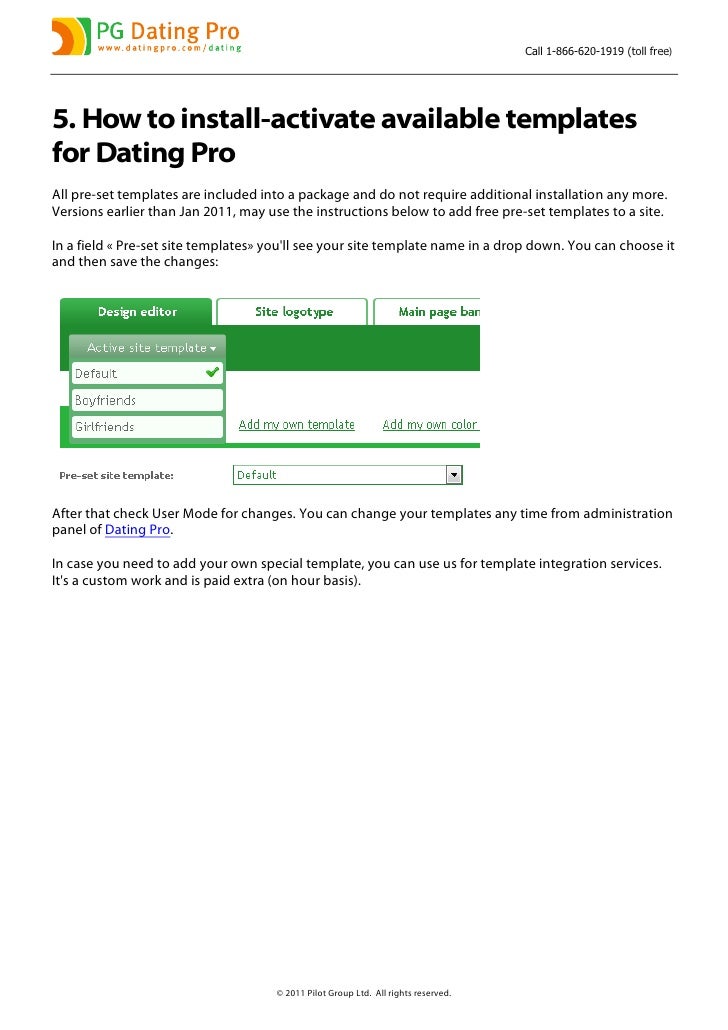 PG Dating Pro
www.datingpro.com/dating

Call 1-866-620-1919 (toll free)

5. How to install-activate available templates for Dating Pro

All pre-set templates are included into a package and do not require additional installation any more. Versions earlier than Jan 2011, may use the instructions below to add free pre-set templates to a site.

In a field « Pre-set site templates» you'll see your site template name in a drop down. You can choose it and then save the changes:

Design editor
Site logotype
Main page ban
Active site template
Default
Boyfriends
Girlfriends
Add my own template
Add my own color
Pre-set site template:
Default

After that check User Mode for changes. You can change your templates any time from administration panel of Dating Pro.

In case you need to add your own special template, you can use us for template integration services. It's a custom work and is paid extra (on hour basis).

© 2011 Pilot Group Ltd. All rights reserved.